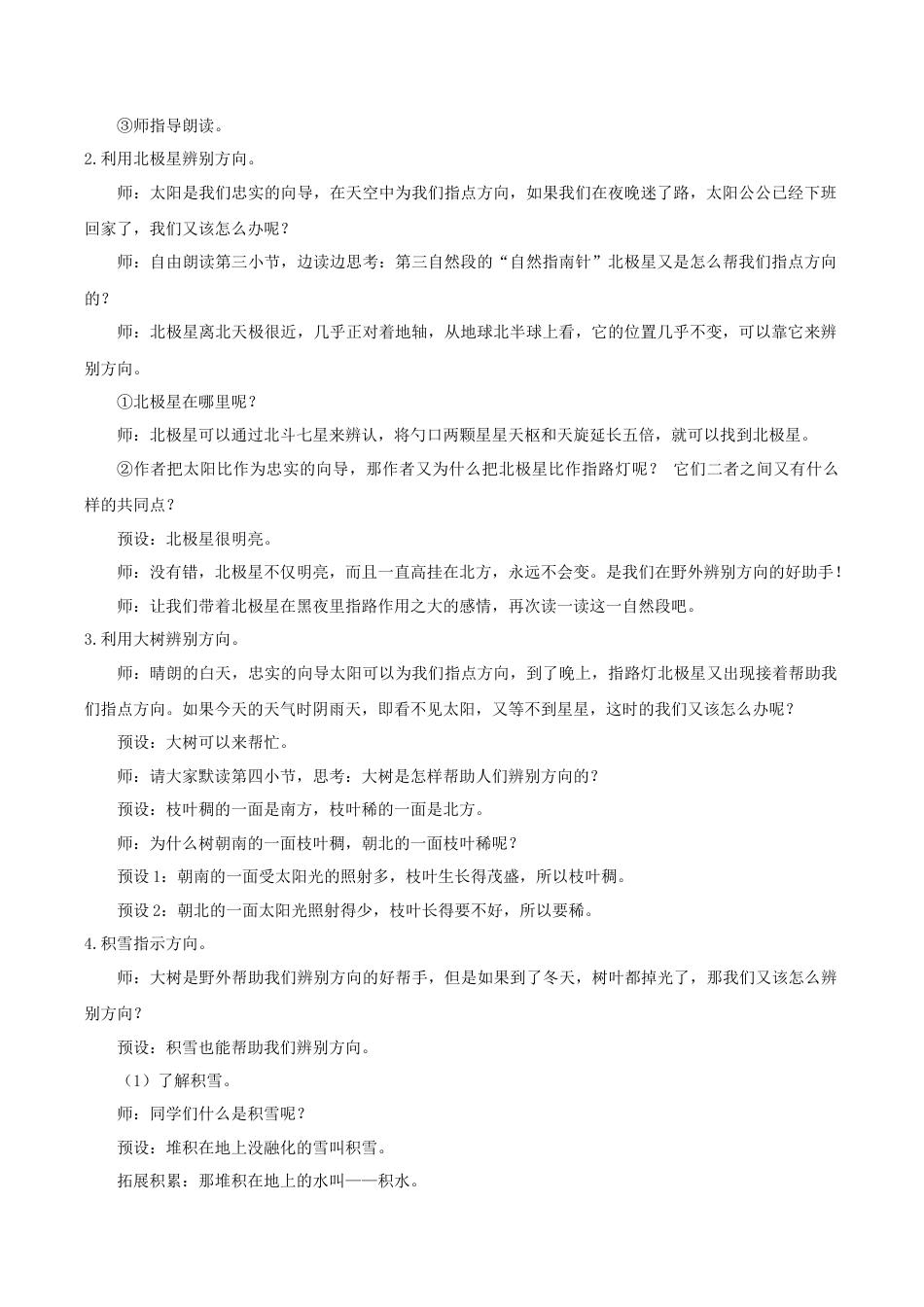 ③师指导朗读。

2.利用北极星辨别方向。

师：太阳是我们忠实的向导，在天空中为我们指点方向，如果我们在夜晚迷了路，太阳公公已经下班回家了，我们又该怎么办呢？

师：自由朗读第三小节，边读边思考：第三自然段的“自然指南针”北极星又是怎么帮我们指点方向的？

师：北极星离北天极很近，几乎正对着地轴，从地球北半球上看，它的位置几乎不变，可以靠它来辨别方向。

①北极星在哪里呢？

师：北极星可以通过北斗七星来辨认，将勺口两颗星星天枢和天旋延长五倍，就可以找到北极星。

②作者把太阳比作为忠实的向导，那作者又为什么把北极星比作指路灯呢？ 它们二者之间又有什么样的共同点？

预设：北极星很明亮。

师：没有错，北极星不仅明亮，而且一直高挂在北方，永远不会变。是我们在野外辨别方向的好助手！

师：让我们带着北极星在黑夜里指路作用之大的感情，再次读一读这一自然段吧。

3.利用大树辨别方向。

师：晴朗的白天，忠实的向导太阳可以为我们指点方向，到了晚上，指路灯北极星又出现接着帮助我们指点方向。如果今天的天气时阴雨天，即看不见太阳，又等不到星星，这时的我们又该怎么办呢？

预设：大树可以来帮忙。

师：请大家默读第四小节，思考：大树是怎样帮助人们辨别方向的？

预设：枝叶稠的一面是南方，枝叶稀的一面是北方。

师：为什么树朝南的一面枝叶稠，朝北的一面枝叶稀呢？

预设1：朝南的一面受太阳光的照射多，枝叶生长得茂盛，所以枝叶稠。

预设2：朝北的一面太阳光照射得少，枝叶长得要不好，所以要稀。

4.积雪指示方向。

师：大树是野外帮助我们辨别方向的好帮手，但是如果到了冬天，树叶都掉光了，那我们又该怎么辨别方向？

预设：积雪也能帮助我们辨别方向。

（1）了解积雪。

师：同学们什么是积雪呢？

预设：堆积在地上没融化的雪叫积雪。

拓展积累：那堆积在地上的水叫——积水。